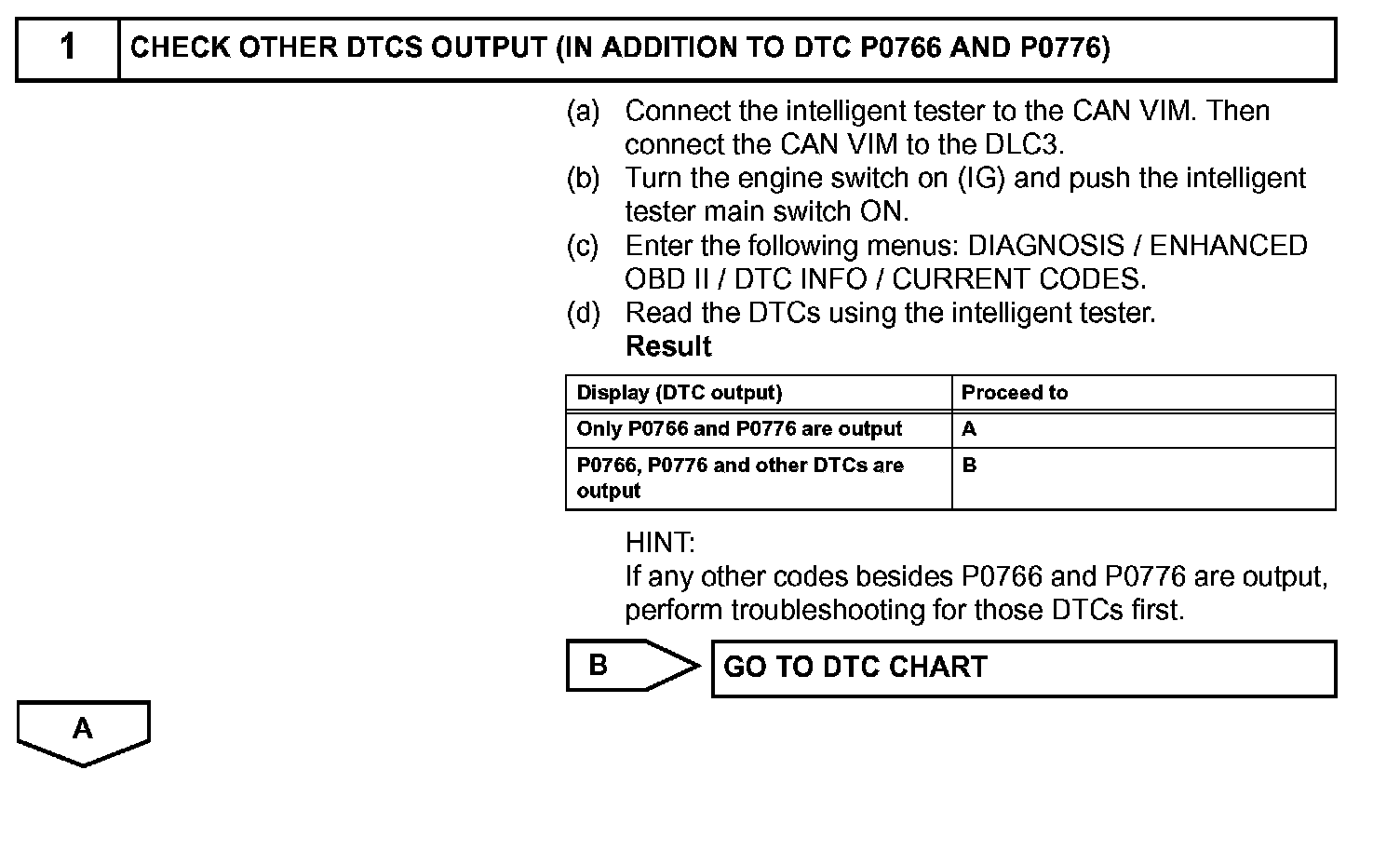 1 CHECK OTHER DTCS OUTPUT (IN ADDITION TO DTC P0766 AND P0776)

(a) Connect the intelligent tester to the CAN VIM. Then connect the CAN VIM to the DLC3.
(b) Turn the engine switch on (IG) and push the intelligent tester main switch ON.
(c) Enter the following menus: DIAGNOSIS / ENHANCED OBD II / DTC INFO / CURRENT CODES.
(d) Read the DTCs using the intelligent tester.
Result

| Display (DTC output) | Proceed to |
|---|---|
| Only P0766 and P0776 are output | A |
| P0766, P0776 and other DTCs are output | B |

HINT:
If any other codes besides P0766 and P0776 are output, perform troubleshooting for those DTCs first.

B GO TO DTC CHART

A